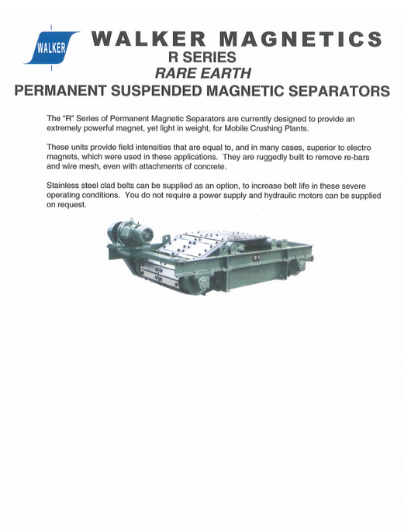 WALKER

WALKER MAGNETICS
R SERIES
RARE EARTH
PERMANENT SUSPENDED MAGNETIC SEPARATORS

The "R" Series of Permanent Magnetic Separators are currently designed to provide an extremely powerful magnet, yet light in weight, for Mobile Crushing Plants.

These units provide field intensities that are equal to, and in many cases, superior to electro magnets, which were used in these applications. They are ruggedly built to remove re-bars and wire mesh, even with attachments of concrete.

Stainless steel clad belts can be supplied as an option, to increase belt life in these severe operating conditions. You do not require a power supply and hydraulic motors can be supplied on request.